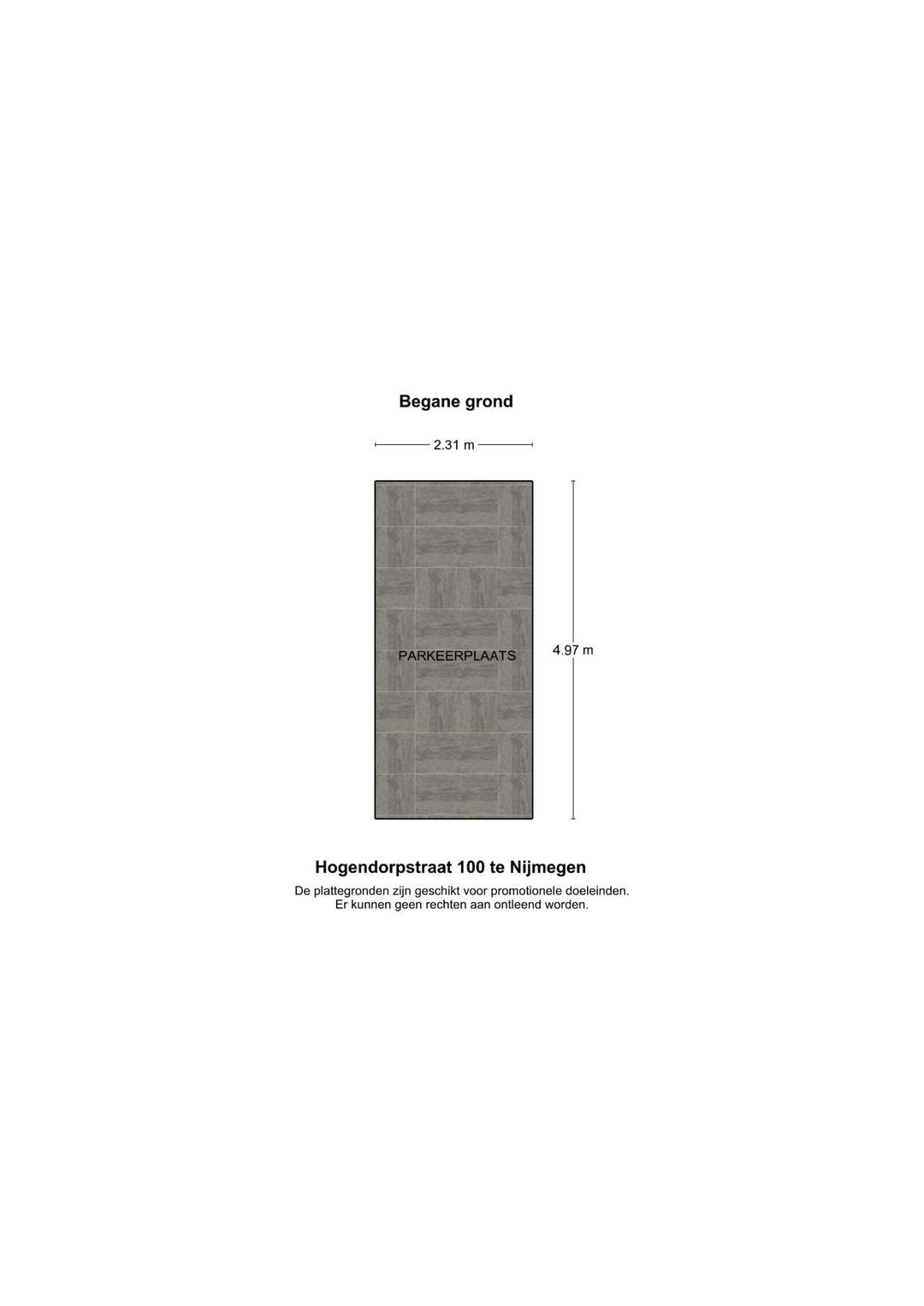 Begane grond

2.31 m

PARKEERPLAATS

4.97 m

Hogendorpstraat 100 te Nijmegen

De plattegronden zijn geschikt voor promotionele doeleinden.
Er kunnen geen rechten aan ontleend worden.